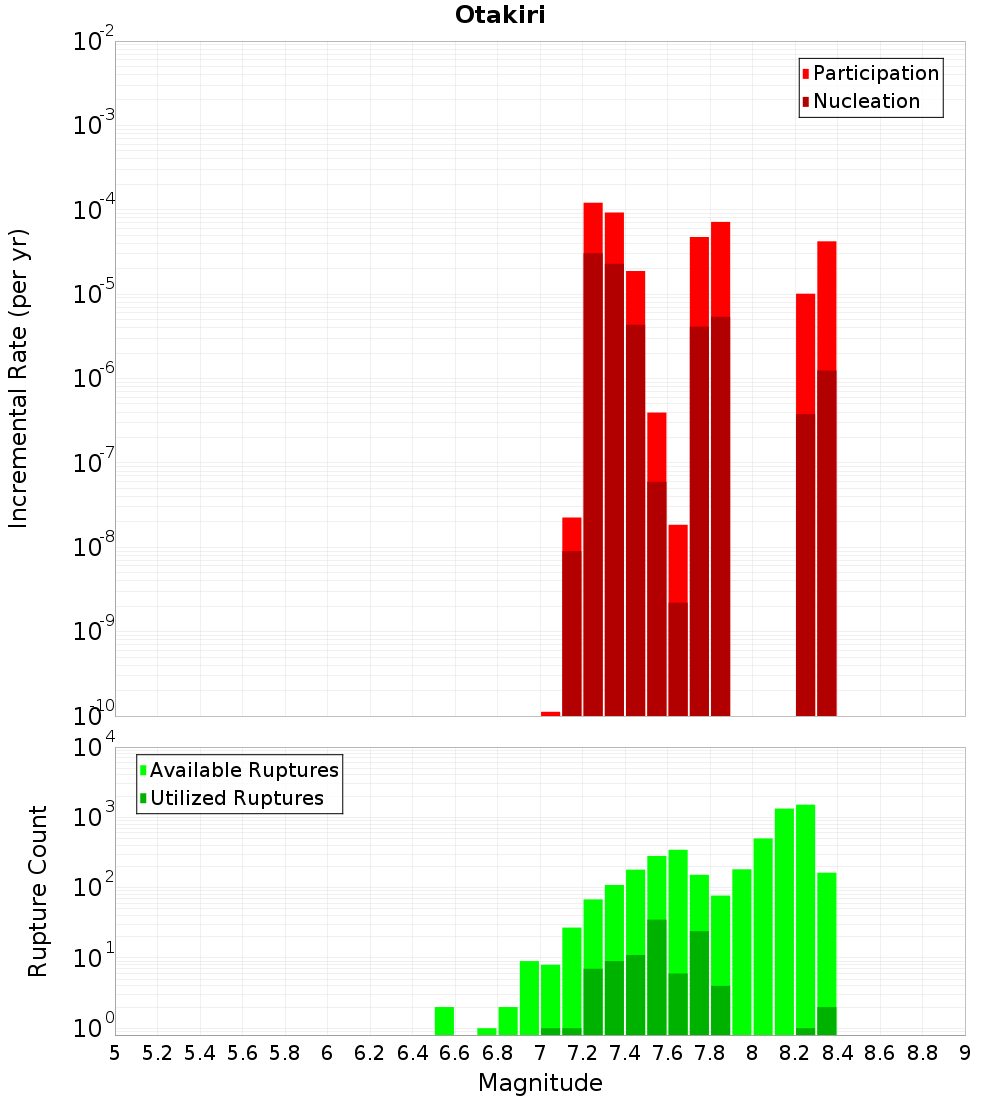 Otakiri

Participation
Nucleation

Incremental Rate (per yr)

$10^{-2}$
$10^{-3}$
$10^{-4}$
$10^{-5}$
$10^{-6}$
$10^{-7}$
$10^{-8}$
$10^{-9}$
$10^{-10}$

Available Ruptures
Utilized Ruptures

Rupture Count

$10^{4}$
$10^{3}$
$10^{2}$
$10^{1}$
$10^{0}$

5 5.2 5.4 5.6 5.8 6 6.2 6.4 6.6 6.8 7 7.2 7.4 7.6 7.8 8 8.2 8.4 8.6 8.8 9

Magnitude